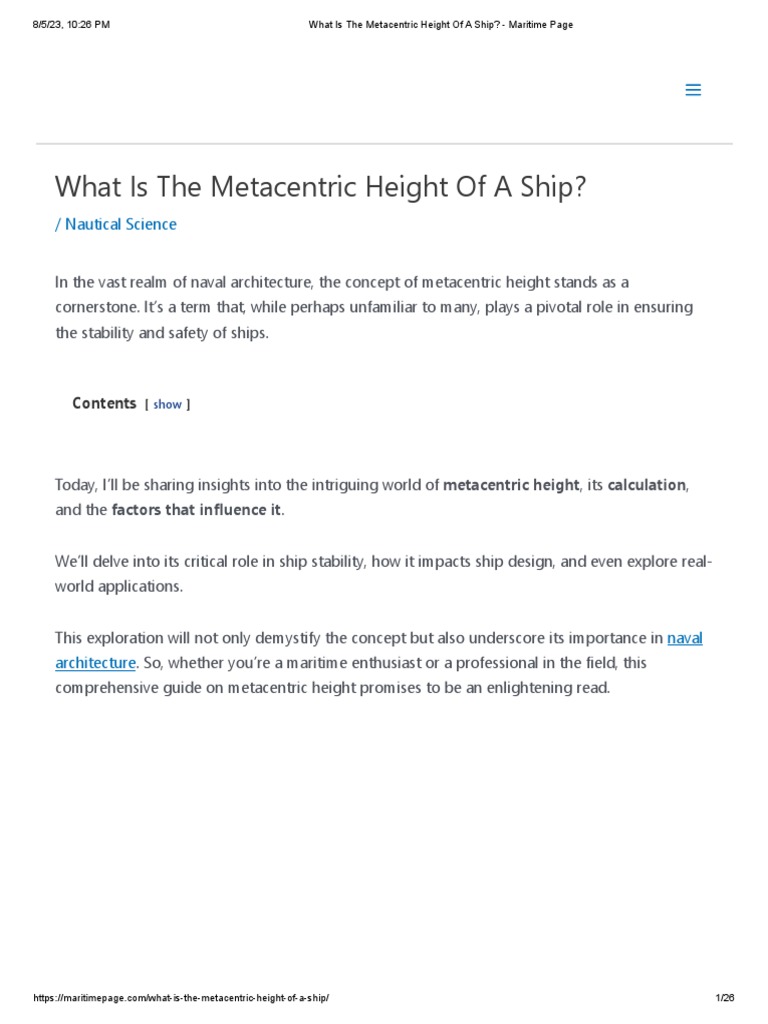 8/5/23, 10:26 PM What Is The Metacentric Height Of A Ship? - Maritime Page

What Is The Metacentric Height Of A Ship?

/ Nautical Science

In the vast realm of naval architecture, the concept of metacentric height stands as a cornerstone. It's a term that, while perhaps unfamiliar to many, plays a pivotal role in ensuring the stability and safety of ships.

Contents [ show ]

Today, I'll be sharing insights into the intriguing world of metacentric height, its calculation, and the factors that influence it.

We'll delve into its critical role in ship stability, how it impacts ship design, and even explore real-world applications.

This exploration will not only demystify the concept but also underscore its importance in naval architecture. So, whether you're a maritime enthusiast or a professional in the field, this comprehensive guide on metacentric height promises to be an enlightening read.

https://maritimepage.com/what-is-the-metacentric-height-of-a-ship/ 1/26